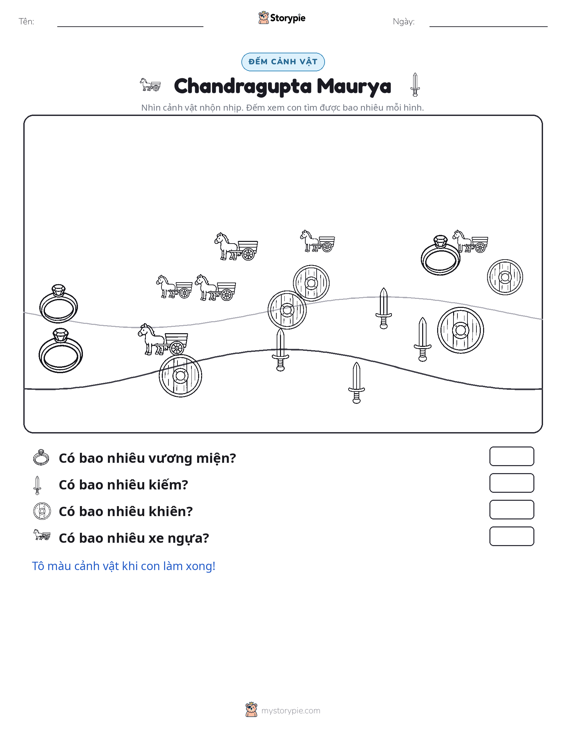 Tên: ____ Storypie Ngày: ____

ĐẾM CẢNH VẬT

Chandragupta Maurya

Nhìn cảnh vật nhộn nhịp. Đếm xem con tìm được bao nhiêu mỗi hình.

Có bao nhiêu vương miện?

Có bao nhiêu kiếm?

Có bao nhiêu khiên?

Có bao nhiêu xe ngựa?

Tô màu cảnh vật khi con làm xong!

mystorypie.com